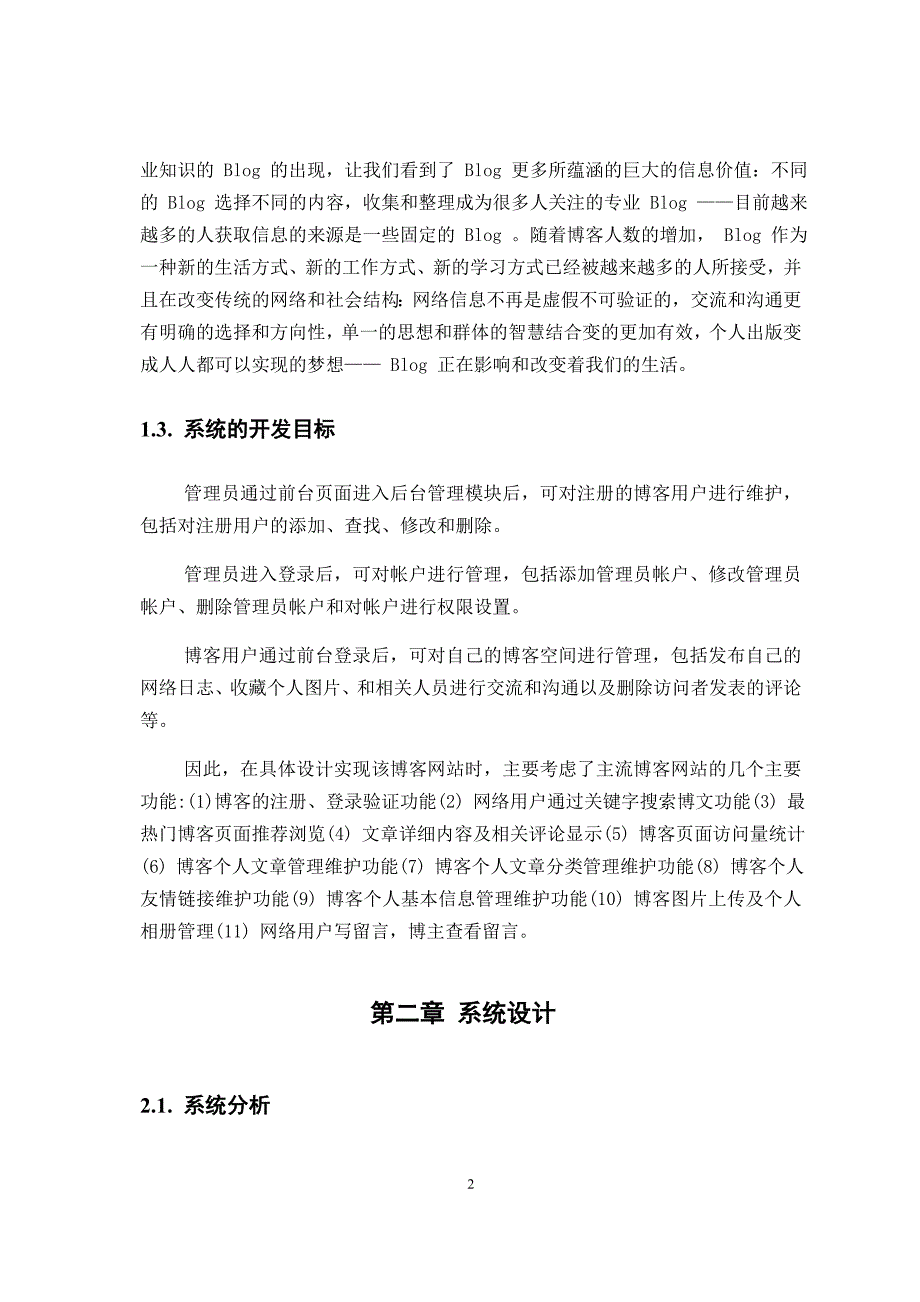 业知识的 Blog 的出现，让我们看到了 Blog 更多所蕴涵的巨大的信息价值：不同的 Blog 选择不同的内容，收集和整理成为很多人关注的专业 Blog ——目前越来越多的人获取信息的来源是一些固定的 Blog 。随着博客人数的增加， Blog 作为一种新的生活方式、新的工作方式、新的学习方式已经被越来越多的人所接受，并且在改变传统的网络和社会结构：网络信息不再是虚假不可验证的，交流和沟通更有明确的选择和方向性，单一的思想和群体的智慧结合变的更加有效，个人出版变成人人都可以实现的梦想—— Blog 正在影响和改变着我们的生活。

1.3. 系统的开发目标

管理员通过前台页面进入后台管理模块后，可对注册的博客用户进行维护，包括对注册用户的添加、查找、修改和删除。

管理员进入登录后，可对帐户进行管理，包括添加管理员帐户、修改管理员帐户、删除管理员帐户和对帐户进行权限设置。

博客用户通过前台登录后，可对自己的博客空间进行管理，包括发布自己的网络日志、收藏个人图片、和相关人员进行交流和沟通以及删除访问者发表的评论等。

因此，在具体设计实现该博客网站时，主要考虑了主流博客网站的几个主要功能:(1)博客的注册、登录验证功能(2) 网络用户通过关键字搜索博文功能(3) 最热门博客页面推荐浏览(4) 文章详细内容及相关评论显示(5) 博客页面访问量统计(6) 博客个人文章管理维护功能(7) 博客个人文章分类管理维护功能(8) 博客个人友情链接维护功能(9) 博客个人基本信息管理维护功能(10) 博客图片上传及个人相册管理(11) 网络用户写留言，博主查看留言。

第二章 系统设计

2.1. 系统分析

2